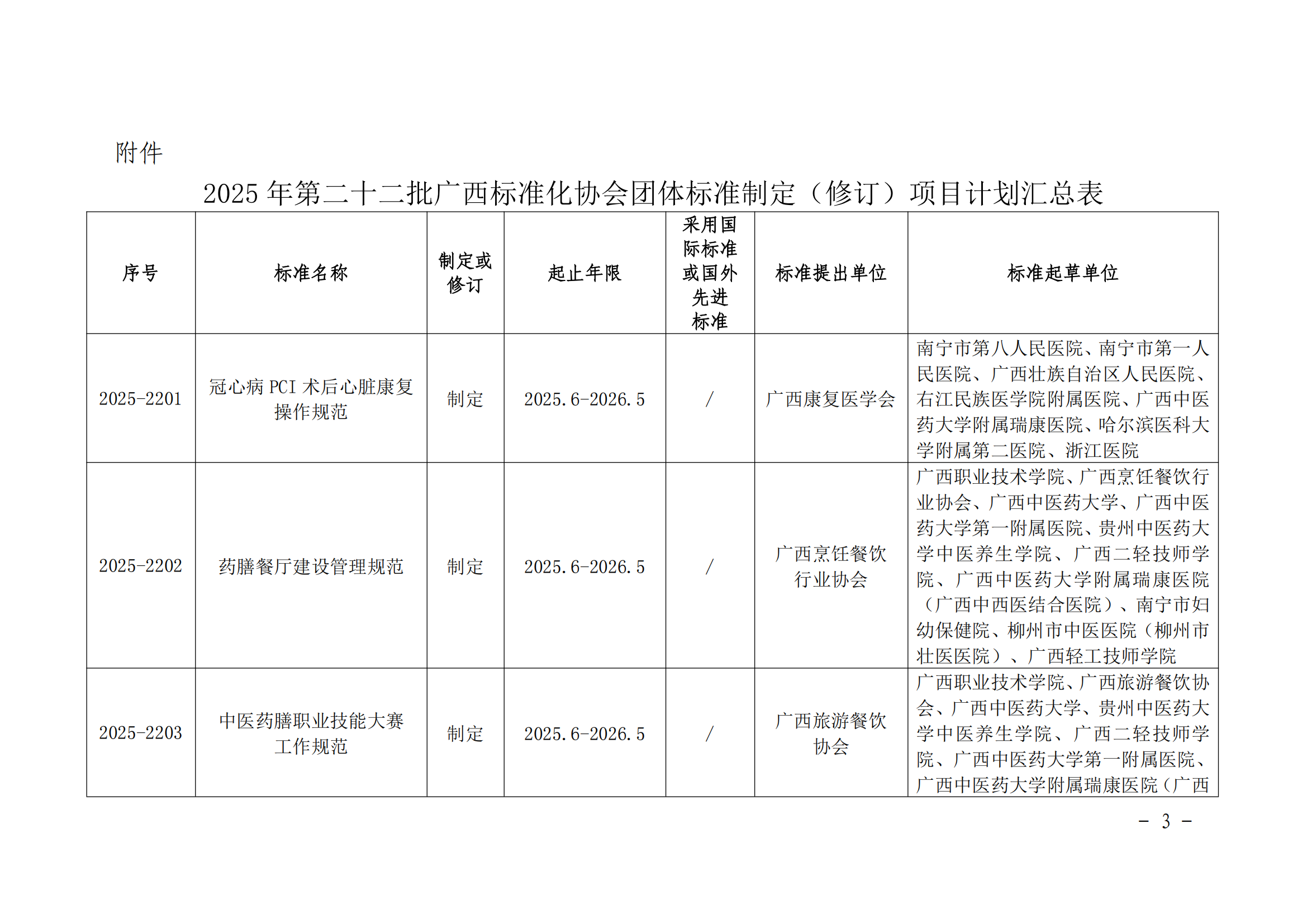 附件

2025 年第二十二批广西标准化协会团体标准制定（修订）项目计划汇总表

| 序号 | 标准名称 | 制定或修订 | 起止年限 | 采用国际标准或国外先进标准 | 标准提出单位 | 标准起草单位 |
|---|---|---|---|---|---|---|
| 2025-2201 | 冠心病 PCI 术后心脏康复操作规范 | 制定 | 2025.6-2026.5 | / | 广西康复医学会 | 南宁市第八人民医院、南宁市第一人民医院、广西壮族自治区人民医院、右江民族医学院附属医院、广西中医药大学附属瑞康医院、哈尔滨医科大学附属第二医院、浙江医院 |
| 2025-2202 | 药膳餐厅建设管理规范 | 制定 | 2025.6-2026.5 | / | 广西烹饪餐饮行业协会 | 广西职业技术学院、广西烹饪餐饮行业协会、广西中医药大学、广西中医药大学第一附属医院、贵州中医药大学中医养生学院、广西二轻技师学院、广西中医药大学附属瑞康医院（广西中西医结合医院）、南宁市妇幼保健院、柳州市中医医院（柳州市壮医医院）、广西轻工技师学院 |
| 2025-2203 | 中医药膳职业技能大赛工作规范 | 制定 | 2025.6-2026.5 | / | 广西旅游餐饮协会 | 广西职业技术学院、广西旅游餐饮协会、广西中医药大学、贵州中医药大学中医养生学院、广西二轻技师学院、广西中医药大学第一附属医院、广西中医药大学附属瑞康医院（广西 |

- 3 -